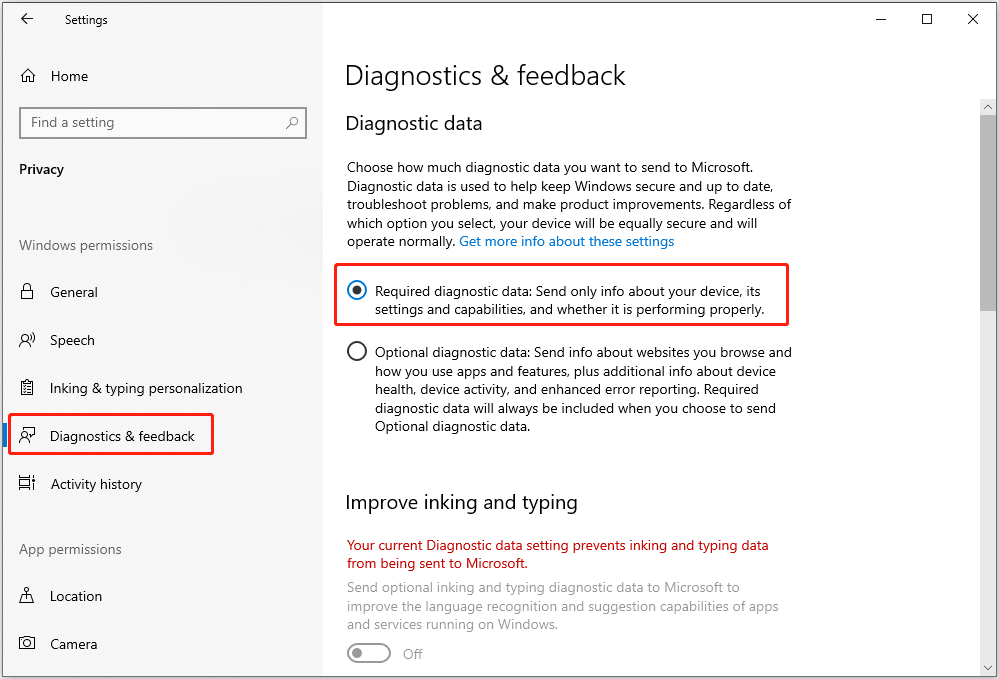 Settings

Home

Find a setting

Privacy

Windows permissions

General

Speech

Inking & typing personalization

Diagnostics & feedback

Activity history

App permissions

Location

Camera

Diagnostics & feedback

Diagnostic data

Choose how much diagnostic data you want to send to Microsoft. Diagnostic data is used to help keep Windows secure and up to date, troubleshoot problems, and make product improvements. Regardless of which option you select, your device will be equally secure and will operate normally. Get more info about these settings

Required diagnostic data: Send only info about your device, its settings and capabilities, and whether it is performing properly.

Optional diagnostic data: Send info about websites you browse and how you use apps and features, plus additional info about device health, device activity, and enhanced error reporting. Required diagnostic data will always be included when you choose to send Optional diagnostic data.

Improve inking and typing

Your current Diagnostic data setting prevents inking and typing data from being sent to Microsoft.

Send optional inking and typing diagnostic data to Microsoft to improve the language recognition and suggestion capabilities of apps and services running on Windows.

Off